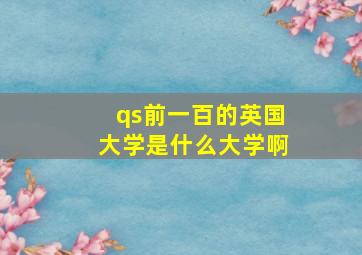 qs前一百的英国大学是什么大学啊